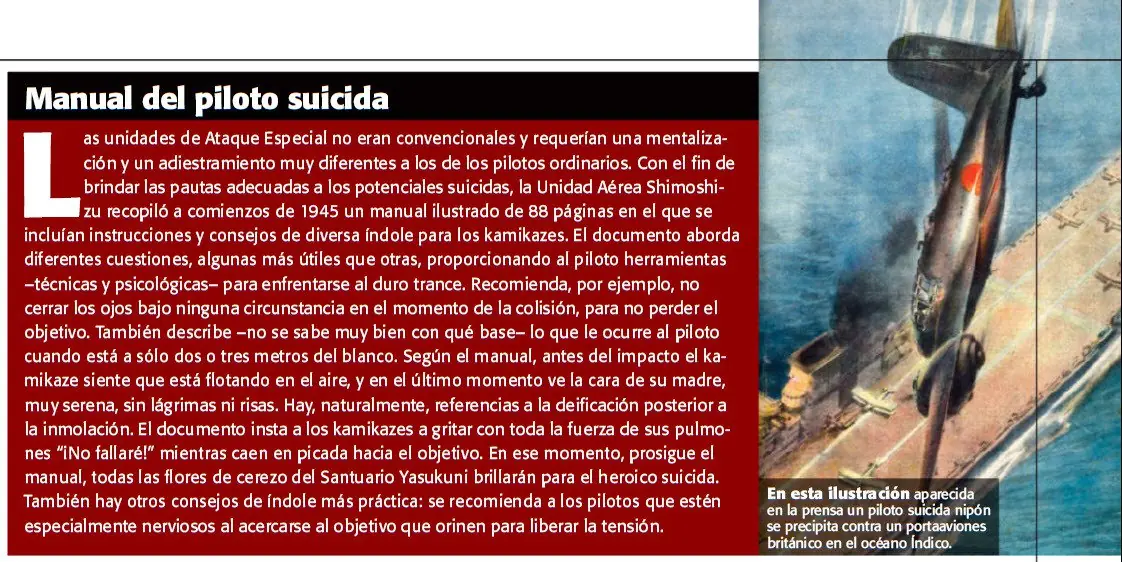 Manual del piloto suicida

Las unidades de Ataque Especial no eran convencionales y requerían una mentalización y un adiestramiento muy diferentes a los de los pilotos ordinarios. Con el fin de brindar las pautas adecuadas a los potenciales suicidas, la Unidad Aérea Shimoshizu recopiló a comienzos de 1945 un manual ilustrado de 88 páginas en el que se incluían instrucciones y consejos de diversa índole para los kamikazes. El documento aborda diferentes cuestiones, algunas más útiles que otras, proporcionando al piloto herramientas –técnicas y psicológicas– para enfrentarse al duro trance. Recomienda, por ejemplo, no cerrar los ojos bajo ninguna circunstancia en el momento de la colisión, para no perder el objetivo. También describe –no se sabe muy bien con qué base– lo que le ocurre al piloto cuando está a sólo dos o tres metros del blanco. Según el manual, antes del impacto el kamikaze siente que está flotando en el aire, y en el último momento ve la cara de su madre, muy serena, sin lágrimas ni risas. Hay, naturalmente, referencias a la deificación posterior a la inmolación. El documento insta a los kamikazes a gritar con toda la fuerza de sus pulmones "¡No fallaré!" mientras caen en picada hacia el objetivo. En ese momento, prosigue el manual, todas las flores de cerezo del Santuario Yasukuni brillarán para el heroico suicida. También hay otros consejos de índole más práctica: se recomienda a los pilotos que estén especialmente nerviosos al acercarse al objetivo que orinen para liberar la tensión.

En esta ilustración aparecida en la prensa un piloto suicida nipón se precipita contra un portaaviones británico en el océano Índico.